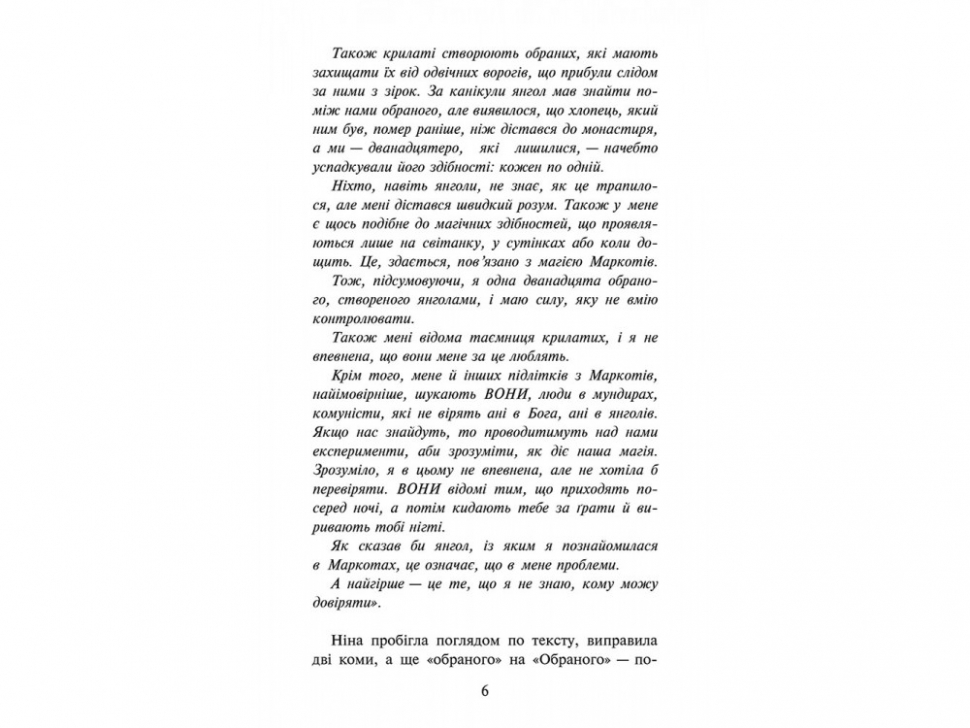 Також крилаті створюють обраних, які мають захищати їх від одвічних ворогів, що прибули слідом за ними з зірок. За канікули янгол мав знайти поміж нами обраного, але виявилося, що хлопець, який ним був, помер раніше, ніж дістався до монастиря, а ми — дванадцятеро, які лишилися, — начебто успадкували його здібності: кожен по одній.

Ніхто, навіть янголи, не знає, як це трапилося, але мені дістався швидкий розум. Також у мене є щось подібне до магічних здібностей, що проявляються лише на світанку, у сутінках або коли дощить. Це, здається, пов'язано з магією Маркотів.

Тож, підсумовуючи, я одна дванадцята обраного, створеного янголами, і маю силу, яку не вмію контролювати.

Також мені відома таємниця крилатих, і я не впевнена, що вони мене за це люблять.

Крім того, мене й інших підлітків з Маркотів, найімовірніше, шукають ВОНИ, люди в мундирах, комуністи, які не вірять ані в Бога, ані в янголів. Якщо нас знайдуть, то проводитимуть над нами експерименти, аби зрозуміти, як діє наша магія. Зрозуміло, я в цьому не впевнена, але не хотіла б перевіряти. ВОНИ відомі тим, що приходять посеред ночі, а потім кидають тебе за ґрати й виривають тобі нігті.

Як сказав би янгол, із яким я познайомилася в Маркотах, це означає, що в мене проблеми.

А найгірше — це те, що я не знаю, кому можу довіряти».

Ніна пробігла поглядом по тексту, виправила дві коми, а ще «обраного» на «Обраного» — по-

6